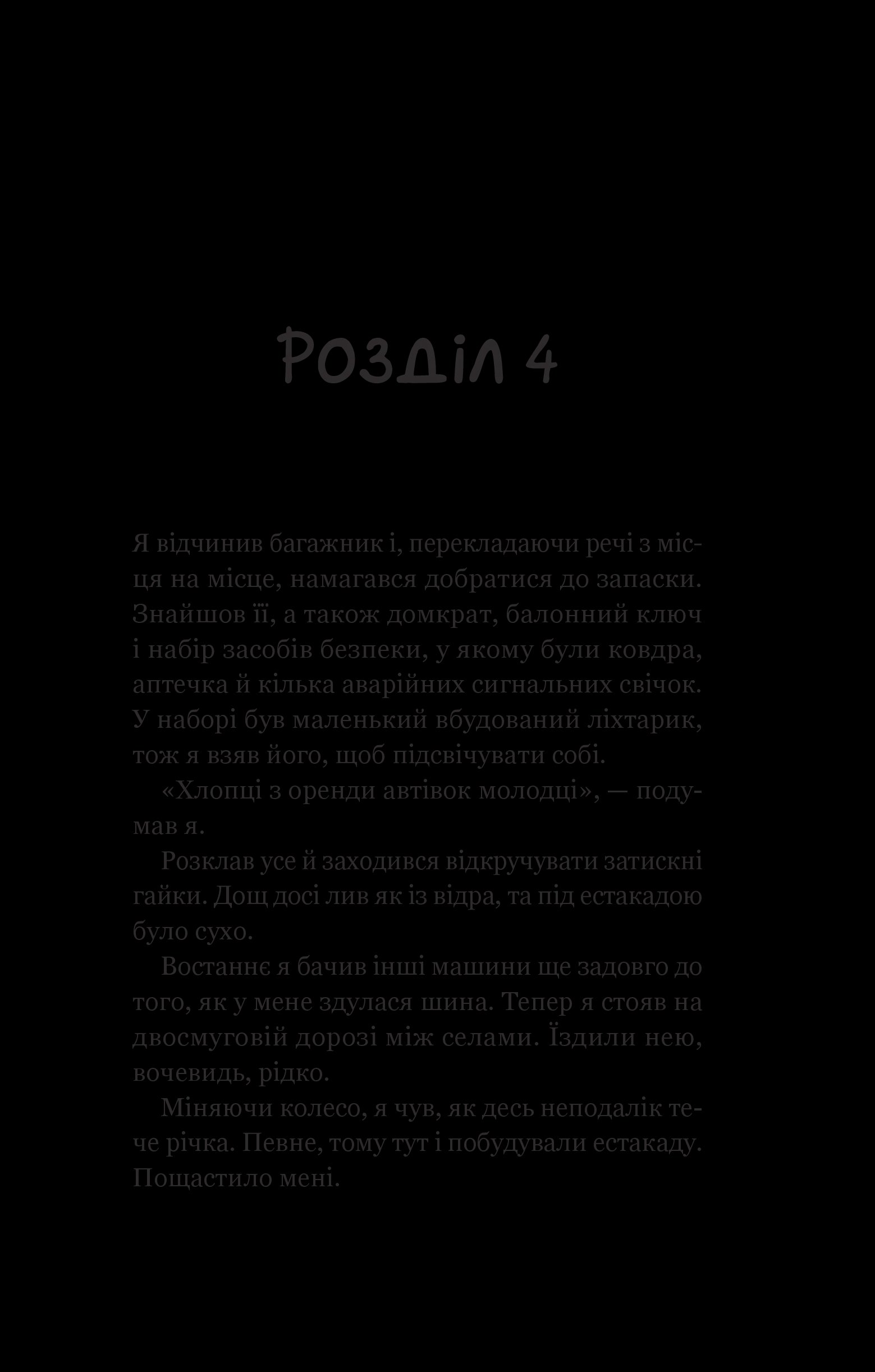 Розділ 4

Я відчинив багажник і, перекладаючи речі з місця на місце, намагався добратися до запаски. Знайшов її, а також домкрат, балонний ключ і набір засобів безпеки, у якому були ковдра, аптечка й кілька аварійних сигнальних свічок. У наборі був маленький вбудований ліхтарик, тож я взяв його, щоб підсвічувати собі.

«Хлопці з оренди автівок молодці», — подумав я.

Розклав усе й заходився відкручувати затискні гайки. Дощ досі лив як із відра, та під естакадою було сухо.

Востаннє я бачив інші машини ще задовго до того, як у мене здулася шина. Тепер я стояв на двосмуговій дорозі між селами. Їздили нею, вочевидь, рідко.

Міняючи колесо, я чув, як десь неподалік тече річка. Певне, тому тут і побудували естакаду. Пощастило мені.